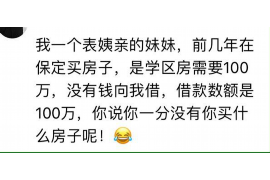 我一个表姨亲的妹妹，前几年在保定买房子，是学区房需要100万，没有钱向我借，借款数额是100万，你说你一分没有你买什么房子呢！😂